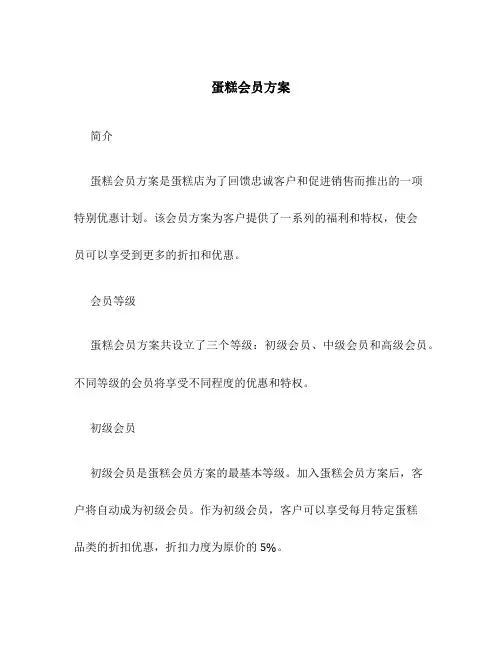 蛋糕会员方案

简介

蛋糕会员方案是蛋糕店为了回馈忠诚客户和促进销售而推出的一项特别优惠计划。该会员方案为客户提供了一系列的福利和特权，使会员可以享受到更多的折扣和优惠。

会员等级

蛋糕会员方案共设立了三个等级：初级会员、中级会员和高级会员。不同等级的会员将享受不同程度的优惠和特权。

初级会员

初级会员是蛋糕会员方案的最基本等级。加入蛋糕会员方案后，客户将自动成为初级会员。作为初级会员，客户可以享受每月特定蛋糕品类的折扣优惠，折扣力度为原价的 5%。